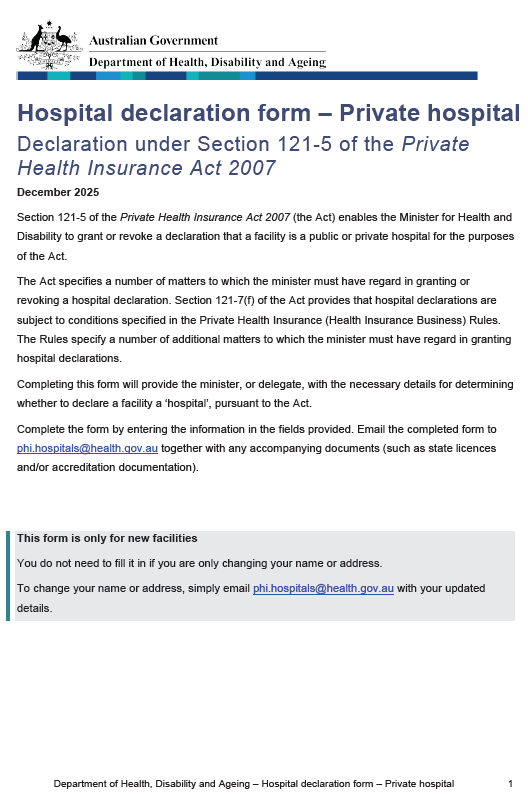 Australian Government
Department of Health, Disability and Ageing

Hospital declaration form – Private hospital

Declaration under Section 121-5 of the Private Health Insurance Act 2007

December 2025

Section 121-5 of the Private Health Insurance Act 2007 (the Act) enables the Minister for Health and Disability to grant or revoke a declaration that a facility is a public or private hospital for the purposes of the Act.

The Act specifies a number of matters to which the minister must have regard in granting or revoking a hospital declaration. Section 121-7(f) of the Act provides that hospital declarations are subject to conditions specified in the Private Health Insurance (Health Insurance Business) Rules. The Rules specify a number of additional matters to which the minister must have regard in granting hospital declarations.

Completing this form will provide the minister, or delegate, with the necessary details for determining whether to declare a facility a 'hospital', pursuant to the Act.

Complete the form by entering the information in the fields provided. Email the completed form to phi.hospitals@health.gov.au together with any accompanying documents (such as state licences and/or accreditation documentation).

This form is only for new facilities

You do not need to fill it in if you are only changing your name or address.

To change your name or address, simply email phi.hospitals@health.gov.au with your updated details.

Department of Health, Disability and Ageing – Hospital declaration form – Private hospital 1